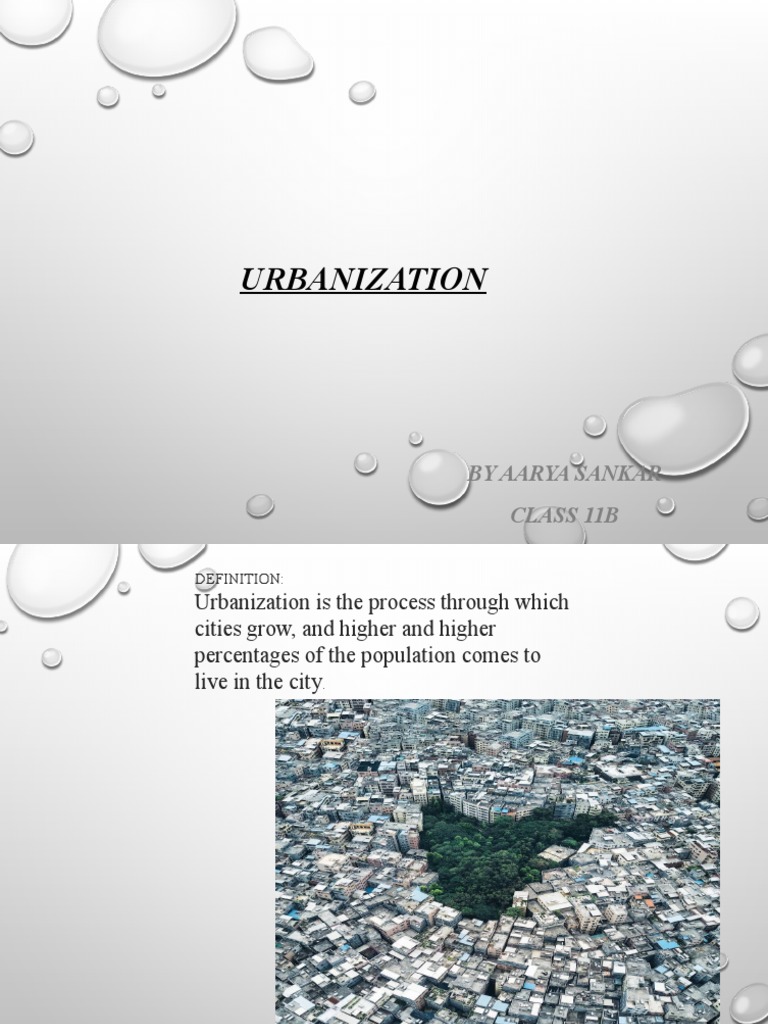 URBANIZATION

BY AARYA SANKAR

CLASS 11B

DEFINITION:

Urbanization is the process through which cities grow, and higher and higher percentages of the population comes to live in the city.